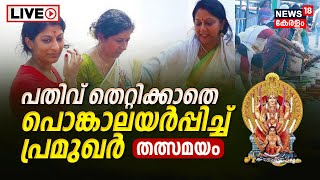 LIVE

NEWS 18 കേരളം

പതിവ് തെറ്റിക്കാതെ പൊങ്കാലയർപ്പിച്ച് പ്രമുഖർ

തത്സമയം